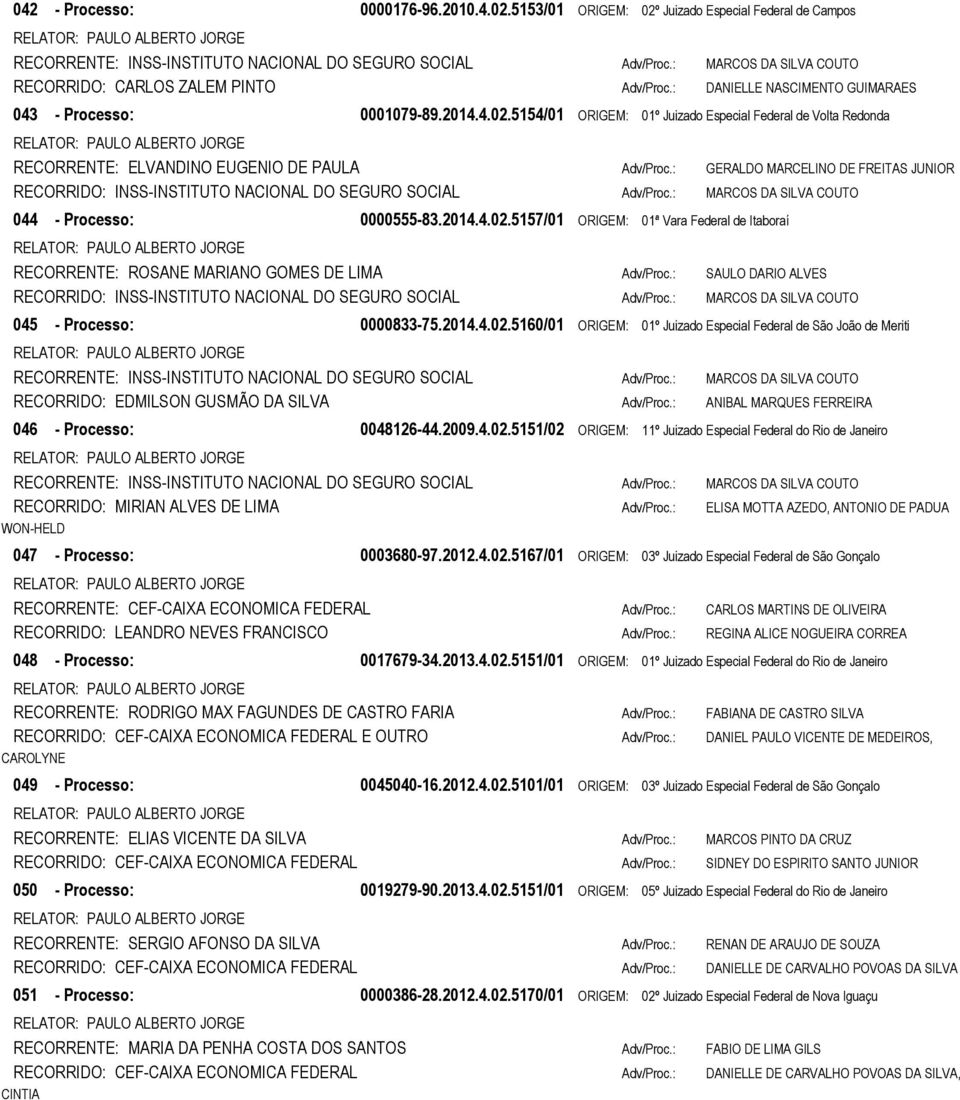 042 - Processo: 0000176-96.2010.4.02.5153/01 ORIGEM: 02º Juizado Especial Federal de Campos
RELATOR: PAULO ALBERTO JORGE
RECORRENTE: INSS-INSTITUTO NACIONAL DO SEGURO SOCIAL Adv/Proc.: MARCOS DA SILVA COUTO
RECORRIDO: CARLOS ZALEM PINTO Adv/Proc.: DANIELLE NASCIMENTO GUIMARAES

043 - Processo: 0001079-89.2014.4.02.5154/01 ORIGEM: 01º Juizado Especial Federal de Volta Redonda
RELATOR: PAULO ALBERTO JORGE
RECORRENTE: ELVANDINO EUGENIO DE PAULA Adv/Proc.: GERALDO MARCELINO DE FREITAS JUNIOR
RECORRIDO: INSS-INSTITUTO NACIONAL DO SEGURO SOCIAL Adv/Proc.: MARCOS DA SILVA COUTO

044 - Processo: 0000555-83.2014.4.02.5157/01 ORIGEM: 01ª Vara Federal de Itaboraí
RELATOR: PAULO ALBERTO JORGE
RECORRENTE: ROSANE MARIANO GOMES DE LIMA Adv/Proc.: SAULO DARIO ALVES
RECORRIDO: INSS-INSTITUTO NACIONAL DO SEGURO SOCIAL Adv/Proc.: MARCOS DA SILVA COUTO

045 - Processo: 0000833-75.2014.4.02.5160/01 ORIGEM: 01º Juizado Especial Federal de São João de Meriti
RELATOR: PAULO ALBERTO JORGE
RECORRENTE: INSS-INSTITUTO NACIONAL DO SEGURO SOCIAL Adv/Proc.: MARCOS DA SILVA COUTO
RECORRIDO: EDMILSON GUSMÃO DA SILVA Adv/Proc.: ANIBAL MARQUES FERREIRA

046 - Processo: 0048126-44.2009.4.02.5151/02 ORIGEM: 11º Juizado Especial Federal do Rio de Janeiro
RELATOR: PAULO ALBERTO JORGE
RECORRENTE: INSS-INSTITUTO NACIONAL DO SEGURO SOCIAL Adv/Proc.: MARCOS DA SILVA COUTO
RECORRIDO: MIRIAN ALVES DE LIMA Adv/Proc.: ELISA MOTTA AZEDO, ANTONIO DE PADUA WON-HELD

047 - Processo: 0003680-97.2012.4.02.5167/01 ORIGEM: 03º Juizado Especial Federal de São Gonçalo
RELATOR: PAULO ALBERTO JORGE
RECORRENTE: CEF-CAIXA ECONOMICA FEDERAL Adv/Proc.: CARLOS MARTINS DE OLIVEIRA
RECORRIDO: LEANDRO NEVES FRANCISCO Adv/Proc.: REGINA ALICE NOGUEIRA CORREA

048 - Processo: 0017679-34.2013.4.02.5151/01 ORIGEM: 01º Juizado Especial Federal do Rio de Janeiro
RELATOR: PAULO ALBERTO JORGE
RECORRENTE: RODRIGO MAX FAGUNDES DE CASTRO FARIA Adv/Proc.: FABIANA DE CASTRO SILVA
RECORRIDO: CEF-CAIXA ECONOMICA FEDERAL E OUTRO Adv/Proc.: DANIEL PAULO VICENTE DE MEDEIROS, CAROLYNE

049 - Processo: 0045040-16.2012.4.02.5101/01 ORIGEM: 03º Juizado Especial Federal de São Gonçalo
RELATOR: PAULO ALBERTO JORGE
RECORRENTE: ELIAS VICENTE DA SILVA Adv/Proc.: MARCOS PINTO DA CRUZ
RECORRIDO: CEF-CAIXA ECONOMICA FEDERAL Adv/Proc.: SIDNEY DO ESPIRITO SANTO JUNIOR

050 - Processo: 0019279-90.2013.4.02.5151/01 ORIGEM: 05º Juizado Especial Federal do Rio de Janeiro
RELATOR: PAULO ALBERTO JORGE
RECORRENTE: SERGIO AFONSO DA SILVA Adv/Proc.: RENAN DE ARAUJO DE SOUZA
RECORRIDO: CEF-CAIXA ECONOMICA FEDERAL Adv/Proc.: DANIELLE DE CARVALHO POVOAS DA SILVA

051 - Processo: 0000386-28.2012.4.02.5170/01 ORIGEM: 02º Juizado Especial Federal de Nova Iguaçu
RELATOR: PAULO ALBERTO JORGE
RECORRENTE: MARIA DA PENHA COSTA DOS SANTOS Adv/Proc.: FABIO DE LIMA GILS
RECORRIDO: CEF-CAIXA ECONOMICA FEDERAL Adv/Proc.: DANIELLE DE CARVALHO POVOAS DA SILVA, CINTIA